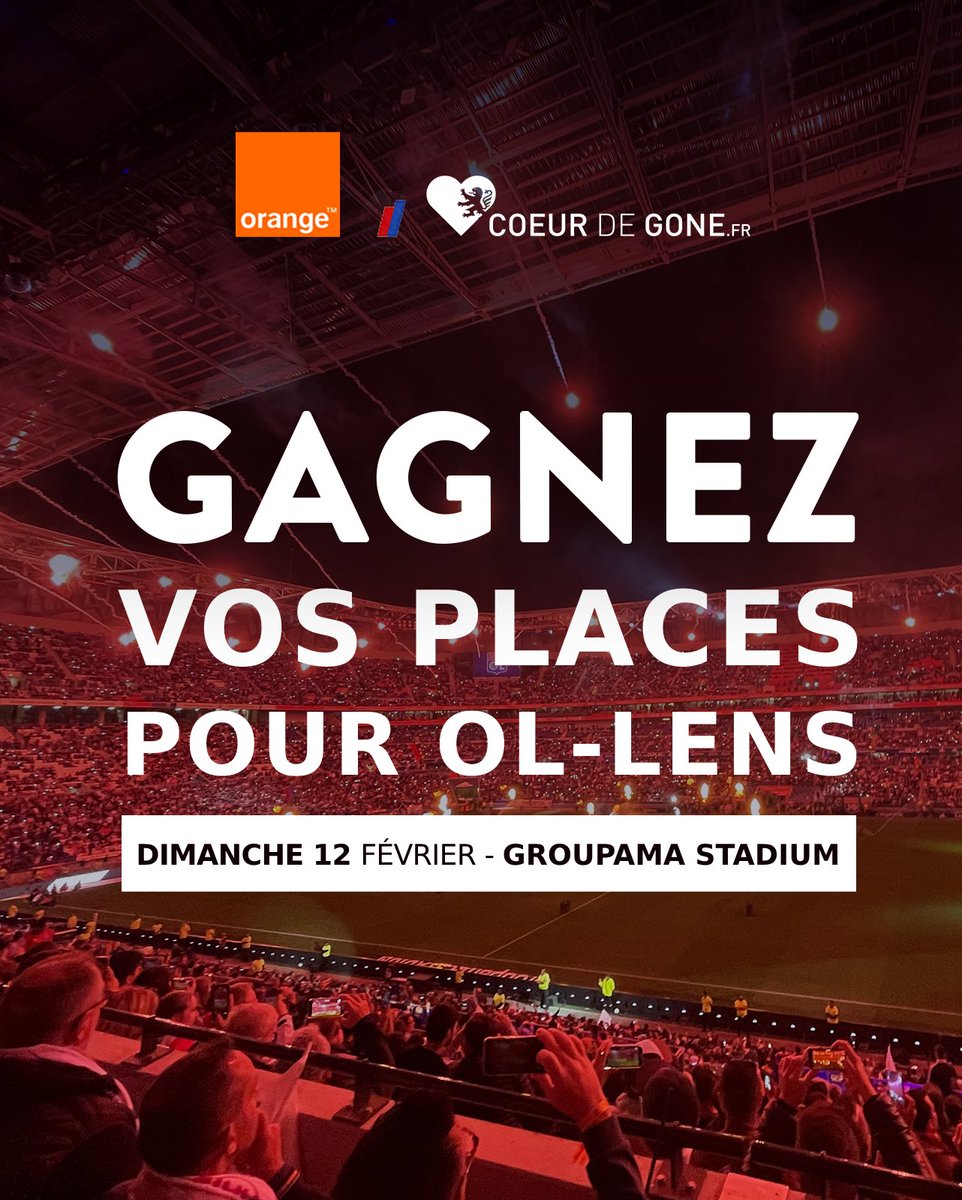 orange™

COEUR DE GONE.FR

GAGNEZ VOS PLACES POUR OL-LENS

DIMANCHE 12 FÉVRIER - GROUPAMA STADIUM